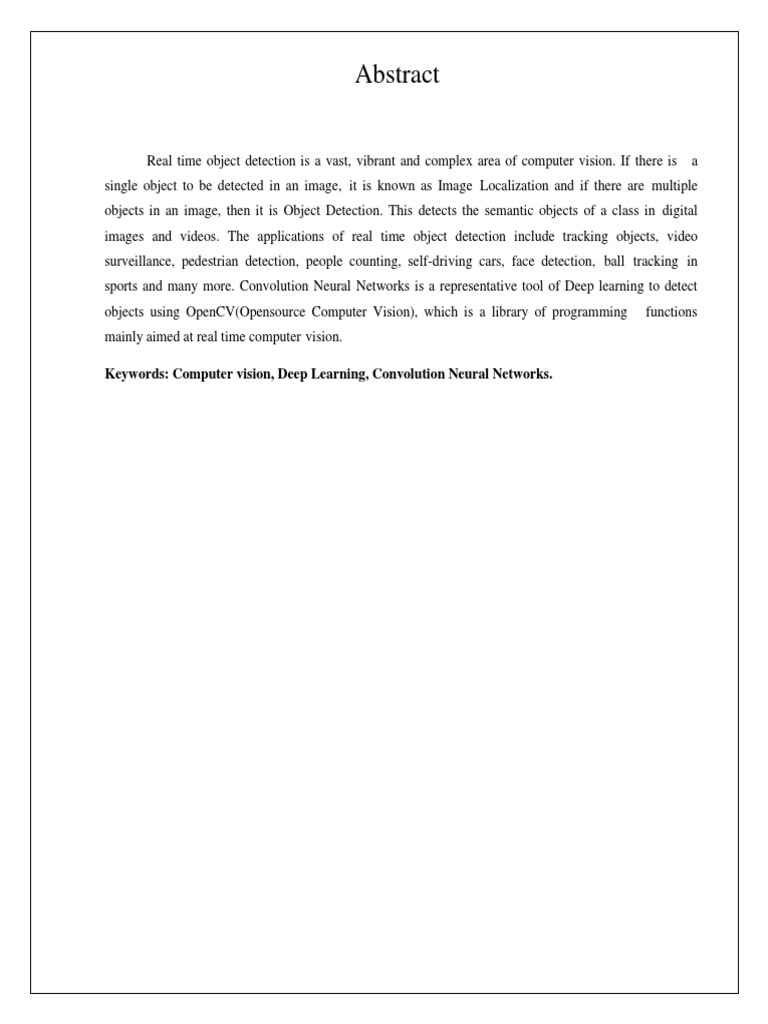 Abstract

Real time object detection is a vast, vibrant and complex area of computer vision. If there is a single object to be detected in an image, it is known as Image Localization and if there are multiple objects in an image, then it is Object Detection. This detects the semantic objects of a class in digital images and videos. The applications of real time object detection include tracking objects, video surveillance, pedestrian detection, people counting, self-driving cars, face detection, ball tracking in sports and many more. Convolution Neural Networks is a representative tool of Deep learning to detect objects using OpenCV(Opensource Computer Vision), which is a library of programming functions mainly aimed at real time computer vision.

Keywords: Computer vision, Deep Learning, Convolution Neural Networks.